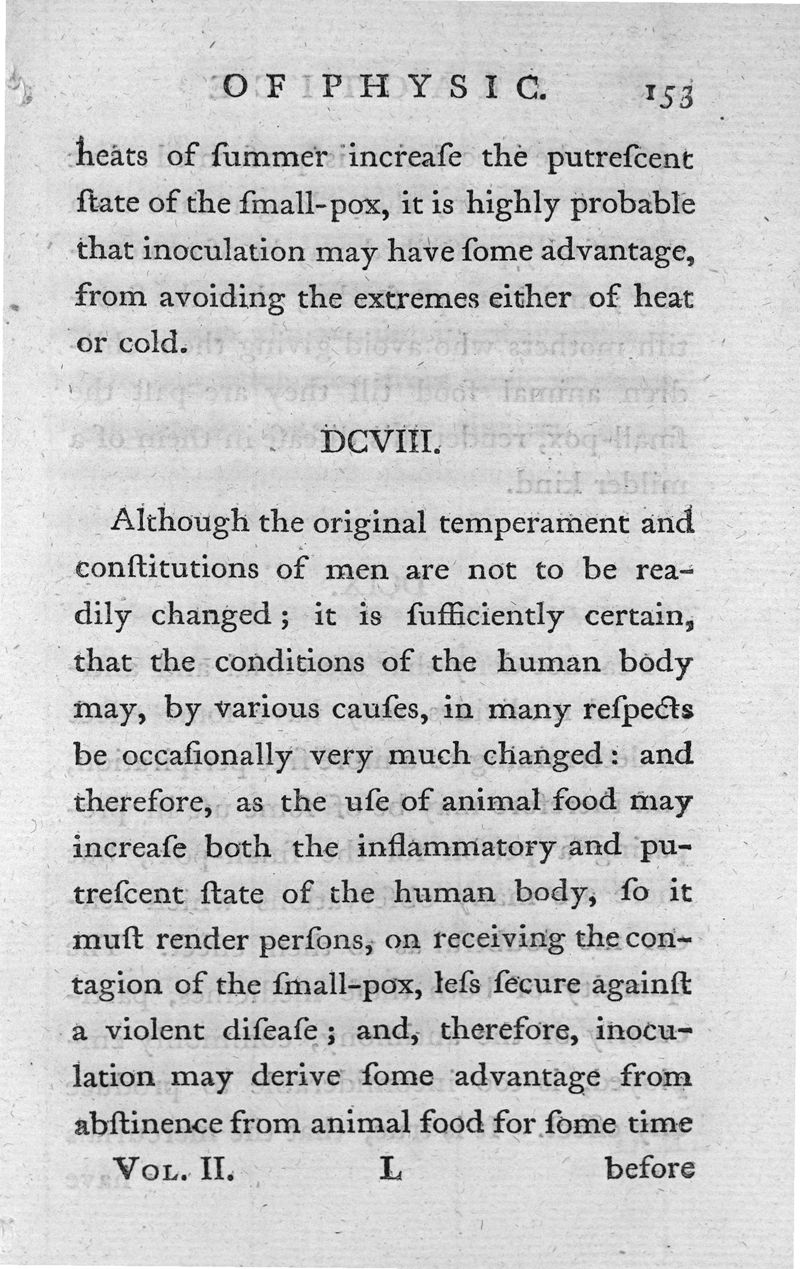 OF PHYSIC. 153

heats of ſummer increaſe the putreſcent ſtate of the ſmall-pox, it is highly probable that inoculation may have ſome advantage, from avoiding the extremes either of heat or cold.

DCVIII.

Although the original temperament and conſtitutions of men are not to be readily changed; it is ſufficiently certain, that the conditions of the human body may, by various cauſes, in many reſpects be occaſionally very much changed: and therefore, as the uſe of animal food may increaſe both the inflammatory and putreſcent ſtate of the human body, ſo it muſt render perſons, on receiving the contagion of the ſmall-pox, leſs ſecure againſt a violent diſeaſe; and, therefore, inoculation may derive ſome advantage from abſtinence from animal food for ſome time

Vol. II. L before